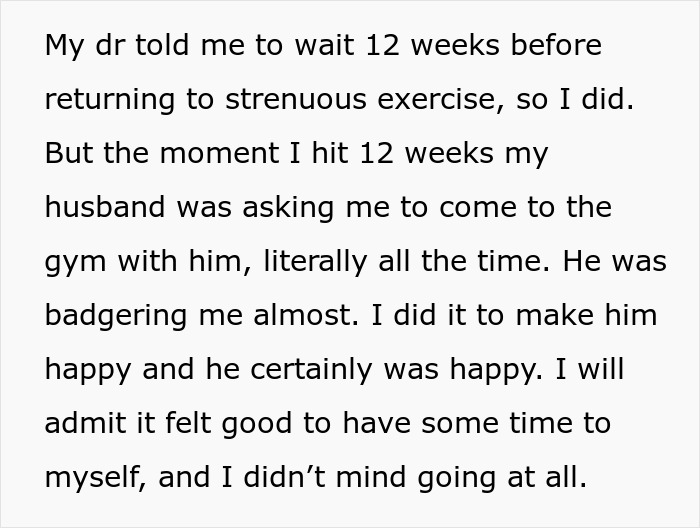 My dr told me to wait 12 weeks before returning to strenuous exercise, so I did. But the moment I hit 12 weeks my husband was asking me to come to the gym with him, literally all the time. He was badgering me almost. I did it to make him happy and he certainly was happy. I will admit it felt good to have some time to myself, and I didn’t mind going at all.